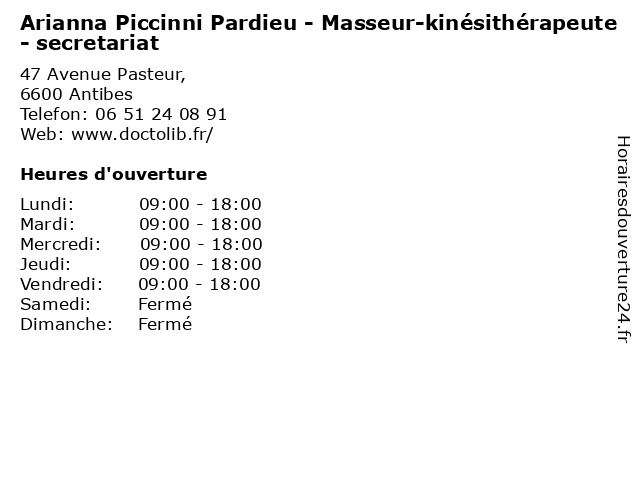 Arianna Piccinni Pardieu - Masseur-kinésithérapeute - secretariat

47 Avenue Pasteur,
6600 Antibes
Telefon: 06 51 24 08 91
Web: www.doctolib.fr/

Heures d'ouverture

Lundi: 09:00 - 18:00
Mardi: 09:00 - 18:00
Mercredi: 09:00 - 18:00
Jeudi: 09:00 - 18:00
Vendredi: 09:00 - 18:00
Samedi: Fermé
Dimanche: Fermé

Horairesdouverture24.fr